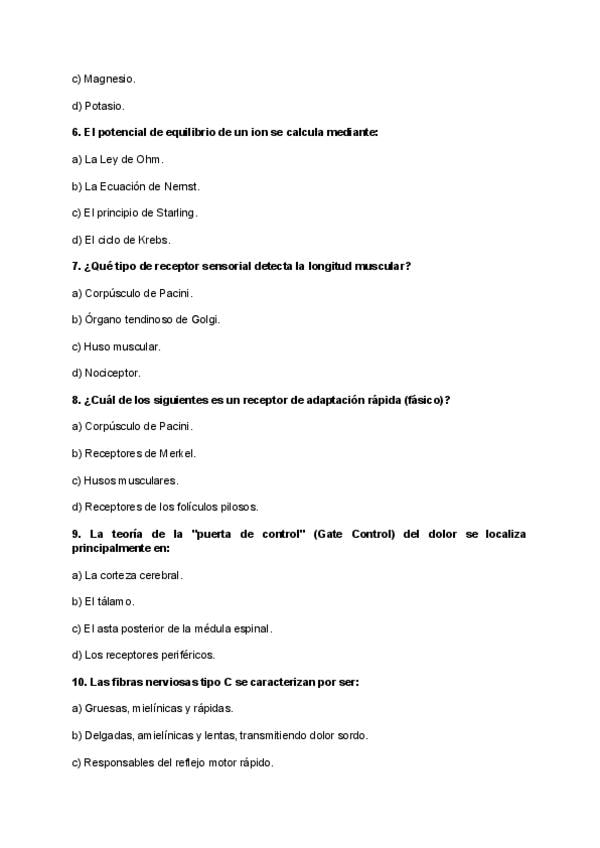 c) Magnesio.

d) Potasio.

6. El potencial de equilibrio de un ion se calcula mediante:

a) La Ley de Ohm.

b) La Ecuación de Nernst.

c) El principio de Starling.

d) El ciclo de Krebs.

7. ¿Qué tipo de receptor sensorial detecta la longitud muscular?

a) Corpúsculo de Pacini.

b) Órgano tendinoso de Golgi.

c) Huso muscular.

d) Nociceptor.

8. ¿Cuál de los siguientes es un receptor de adaptación rápida (fásico)?

a) Corpúsculo de Pacini.

b) Receptores de Merkel.

c) Husos musculares.

d) Receptores de los folículos pilosos.

9. La teoría de la "puerta de control" (Gate Control) del dolor se localiza principalmente en:

a) La corteza cerebral.

b) El tálamo.

c) El asta posterior de la médula espinal.

d) Los receptores periféricos.

10. Las fibras nerviosas tipo C se caracterizan por ser:

a) Gruesas, mielínicas y rápidas.

b) Delgadas, amielínicas y lentas, transmitiendo dolor sordo.

c) Responsables del reflejo motor rápido.